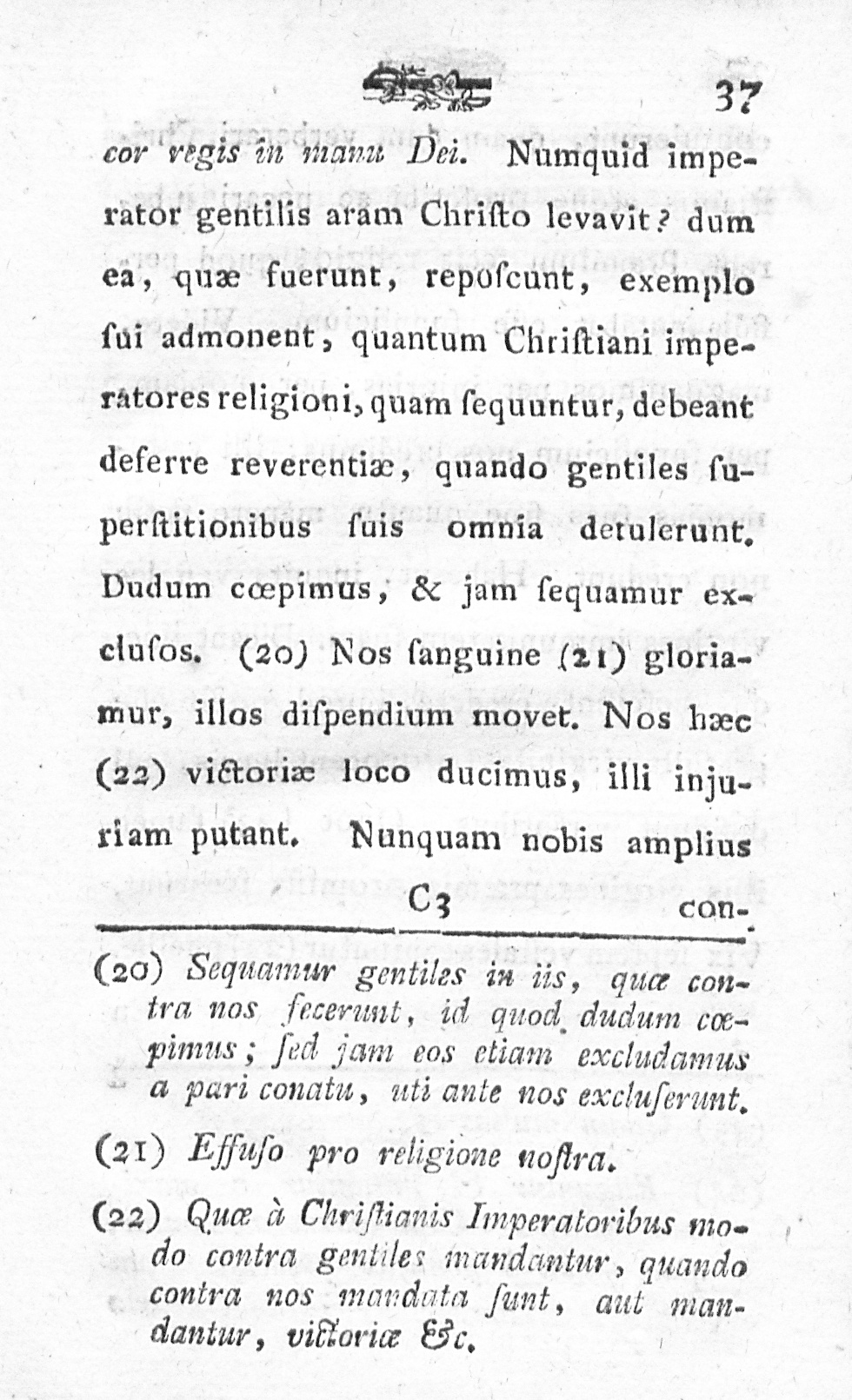 37

cor regis in manu Dei. Numquid imperator gentilis aram Chriſto levavit? dum ea, quæ fuerunt, repoſcunt, exemplo ſui admonent, quantum Chriſtiani imperatores religioni, quam ſequuntur, debeant deferre reverentiæ, quando gentiles ſuperſtitionibus ſuis omnia detulerunt. Dudum cœpimus, & jam ſequamur excluſos. (20) Nos ſanguine (21) gloriamur, illos diſpendium movet. Nos hæc (22) victoriæ loco ducimus, illi injuriam putant. Nunquam nobis amplius

C3 con-

(20) Sequamur gentiles in iis, quæ contra nos fecerunt, id quod dudum cœpimus; ſed jam eos etiam excludamus a pari conatu, uti ante nos excluſerunt.

(21) Effuſo pro religione noſtra.

(22) Quæ à Chriſtianis Imperatoribus modo contra gentiles mandantur, quando contra nos mandata ſunt, aut mandantur, victoriæ &c.